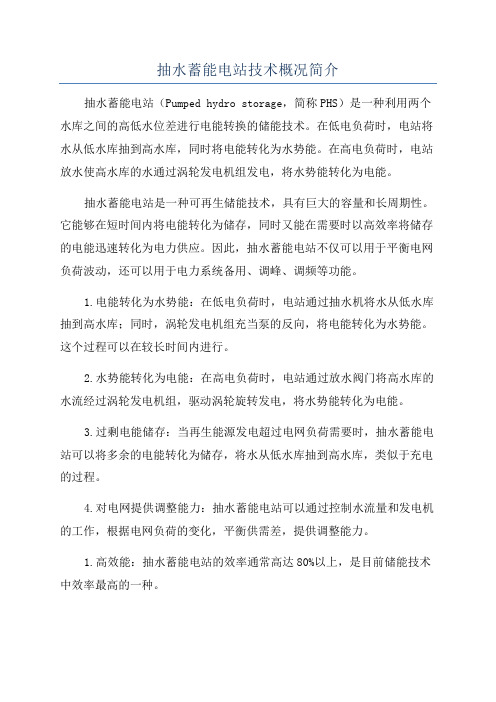 抽水蓄能电站技术概况简介

抽水蓄能电站（Pumped hydro storage，简称PHS）是一种利用两个水库之间的高低水位差进行电能转换的储能技术。在低电负荷时，电站将水从低水库抽到高水库，同时将电能转化为水势能。在高电负荷时，电站放水使高水库的水通过涡轮发电机组发电，将水势能转化为电能。

抽水蓄能电站是一种可再生储能技术，具有巨大的容量和长周期性。它能够在短时间内将电能转化为储存，同时又能在需要时以高效率将储存的电能迅速转化为电力供应。因此，抽水蓄能电站不仅可以用于平衡电网负荷波动，还可以用于电力系统备用、调峰、调频等功能。

1.电能转化为水势能：在低电负荷时，电站通过抽水机将水从低水库抽到高水库；同时，涡轮发电机组充当泵的反向，将电能转化为水势能。这个过程可以在较长时间内进行。

2.水势能转化为电能：在高电负荷时，电站通过放水阀门将高水库的水流经过涡轮发电机组，驱动涡轮旋转发电，将水势能转化为电能。

3.过剩电能储存：当再生能源发电超过电网负荷需要时，抽水蓄能电站可以将多余的电能转化为储存，将水从低水库抽到高水库，类似于充电的过程。

4.对电网提供调整能力：抽水蓄能电站可以通过控制水流量和发电机的工作，根据电网负荷的变化，平衡供需差，提供调整能力。

1.高效能：抽水蓄能电站的效率通常高达80%以上，是目前储能技术中效率最高的一种。